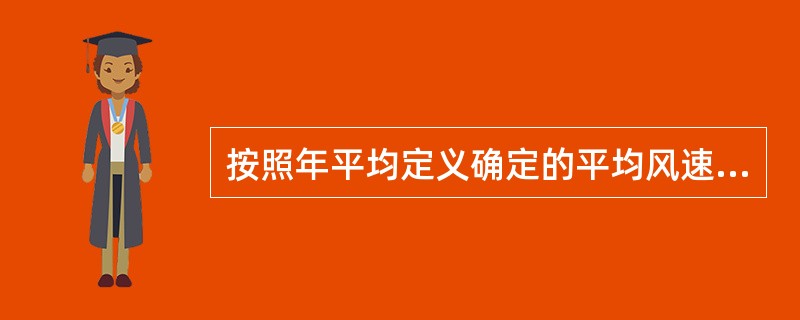 按照年平均定义确定的平均风速...